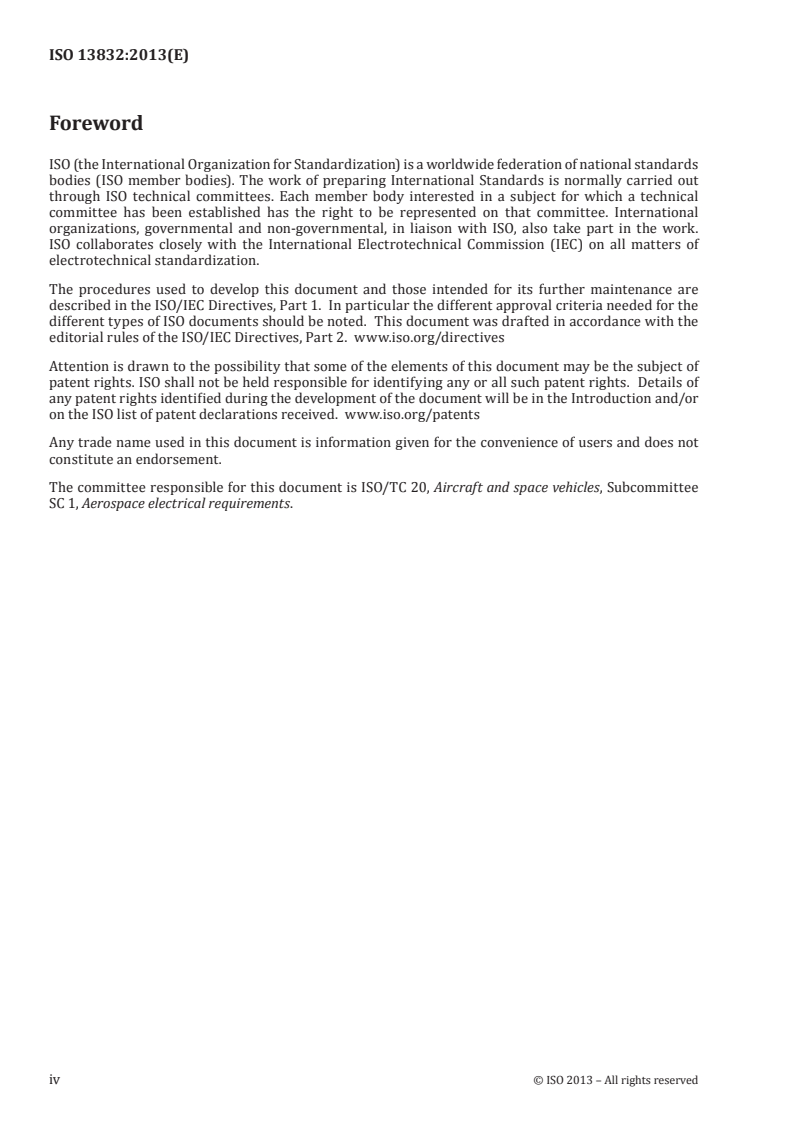 ISO 13832:2013(E)

Foreword

ISO (the International Organization for Standardization) is a worldwide federation of national standards bodies (ISO member bodies). The work of preparing International Standards is normally carried out through ISO technical committees. Each member body interested in a subject for which a technical committee has been established has the right to be represented on that committee. International organizations, governmental and non-governmental, in liaison with ISO, also take part in the work. ISO collaborates closely with the International Electrotechnical Commission (IEC) on all matters of electrotechnical standardization.

The procedures used to develop this document and those intended for its further maintenance are described in the ISO/IEC Directives, Part 1. In particular the different approval criteria needed for the different types of ISO documents should be noted. This document was drafted in accordance with the editorial rules of the ISO/IEC Directives, Part 2. www.iso.org/directives

Attention is drawn to the possibility that some of the elements of this document may be the subject of patent rights. ISO shall not be held responsible for identifying any or all such patent rights. Details of any patent rights identified during the development of the document will be in the Introduction and/or on the ISO list of patent declarations received. www.iso.org/patents

Any trade name used in this document is information given for the convenience of users and does not constitute an endorsement.

The committee responsible for this document is ISO/TC 20, Aircraft and space vehicles, Subcommittee SC 1, Aerospace electrical requirements.

iv

© ISO 2013 – All rights reserved